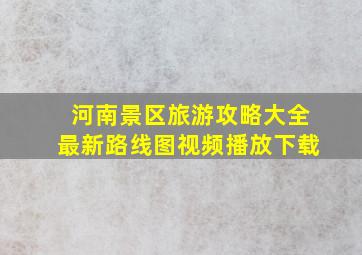 河南景区旅游攻略大全
最新路线图视频播放下载